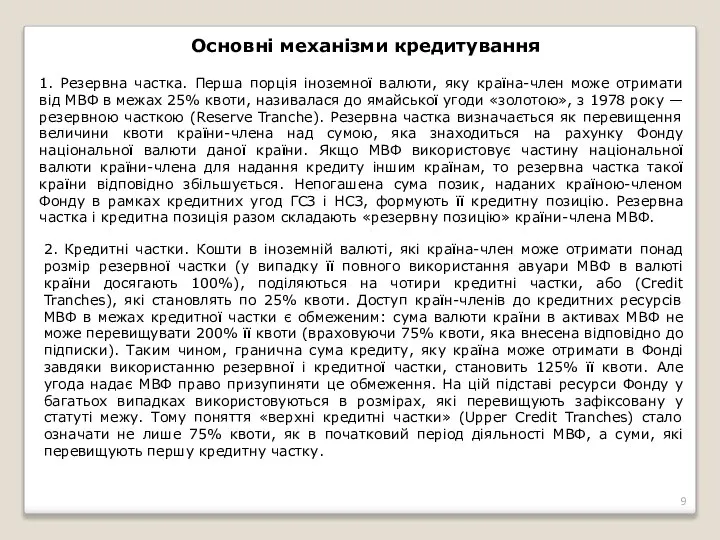 Основні механізми кредитування

1. Резервна частка. Перша порція іноземної валюти, яку країна-член може отримати від МВФ в межах 25% квоти, називалася до ямайської угоди «золотою», з 1978 року — резервною часткою (Reserve Tranche). Резервна частка визначається як перевищення величини квоти країни-члена над сумою, яка знаходиться на рахунку Фонду національної валюти даної країни. Якщо МВФ використовує частину національної валюти країни-члена для надання кредиту іншим країнам, то резервна частка такої країни відповідно збільшується. Непогашена сума позик, наданих країною-членом Фонду в рамках кредитних угод ГСЗ і НСЗ, формують її кредитну позицію. Резервна частка і кредитна позиція разом складають «резервну позицію» країни-члена МВФ.

2. Кредитні частки. Кошти в іноземній валюті, які країна-член може отримати понад розмір резервної частки (у випадку її повного використання авуари МВФ в валюті країни досягають 100%), поділяються на чотири кредитні частки, або (Credit Tranches), які становлять по 25% квоти. Доступ країн-членів до кредитних ресурсів МВФ в межах кредитної частки є обмеженим: сума валюти країни в активах МВФ не може перевищувати 200% її квоти (враховуючи 75% квоти, яка внесена відповідно до підписки). Таким чином, гранична сума кредиту, яку країна може отримати в Фонді завдяки використанню резервної і кредитної частки, становить 125% її квоти. Але угода надає МВФ право призупиняти це обмеження. На цій підставі ресурси Фонду у багатьох випадках використовуються в розмірах, які перевищують зафіксовану у статуті межу. Тому поняття «верхні кредитні частки» (Upper Credit Tranches) стало означати не лише 75% квоти, як в початковий період діяльності МВФ, а суми, які перевищують першу кредитну частку.

9